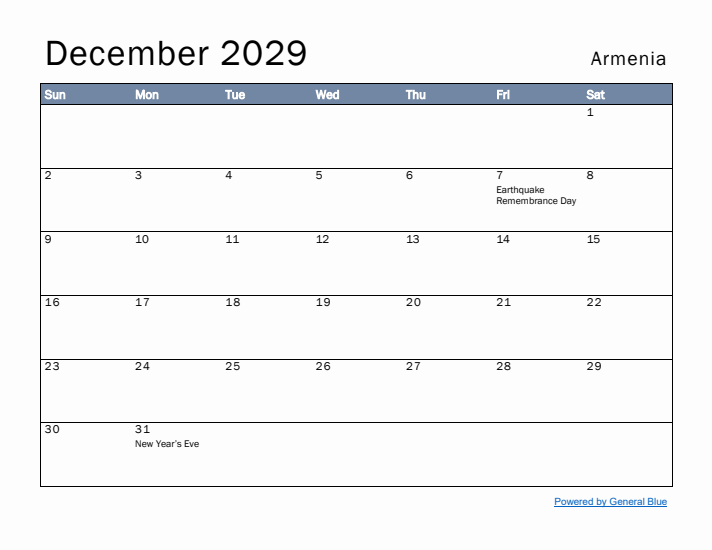 December 2029

Armenia

| Sun | Mon | Tue | Wed | Thu | Fri | Sat |
|---|---|---|---|---|---|---|
| | | | | | | 1 |
| 2 | 3 | 4 | 5 | 6 | 7 Earthquake Remembrance Day | 8 |
| 9 | 10 | 11 | 12 | 13 | 14 | 15 |
| 16 | 17 | 18 | 19 | 20 | 21 | 22 |
| 23 | 24 | 25 | 26 | 27 | 28 | 29 |
| 30 | 31 New Year's Eve | | | | | |

Powered by General Blue